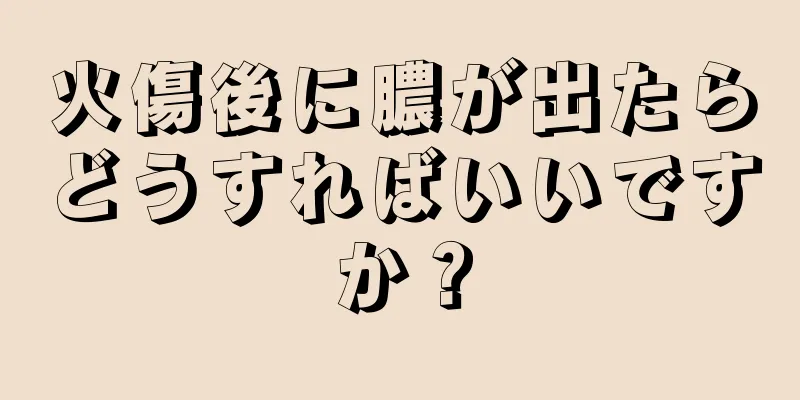 火傷後に膿が出たらどうすればいいですか？